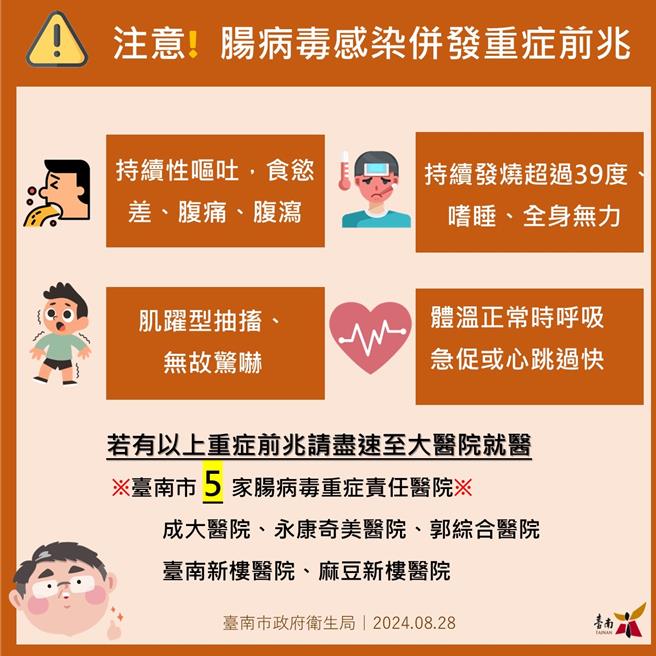 注意! 腸病毒感染併發重症前兆

持續性嘔吐，食慾差、腹痛、腹瀉

持續發燒超過39度、嗜睡、全身無力

肌躍型抽搐、無故驚嚇

體溫正常時呼吸急促或心跳過快

若有以上重症前兆請盡速至大醫院就醫

※臺南市 5 家腸病毒重症責任醫院※

成大醫院、永康奇美醫院、郭綜合醫院

臺南新樓醫院、麻豆新樓醫院

臺南市政府衛生局 | 2024.08.28

臺南 TAINAN